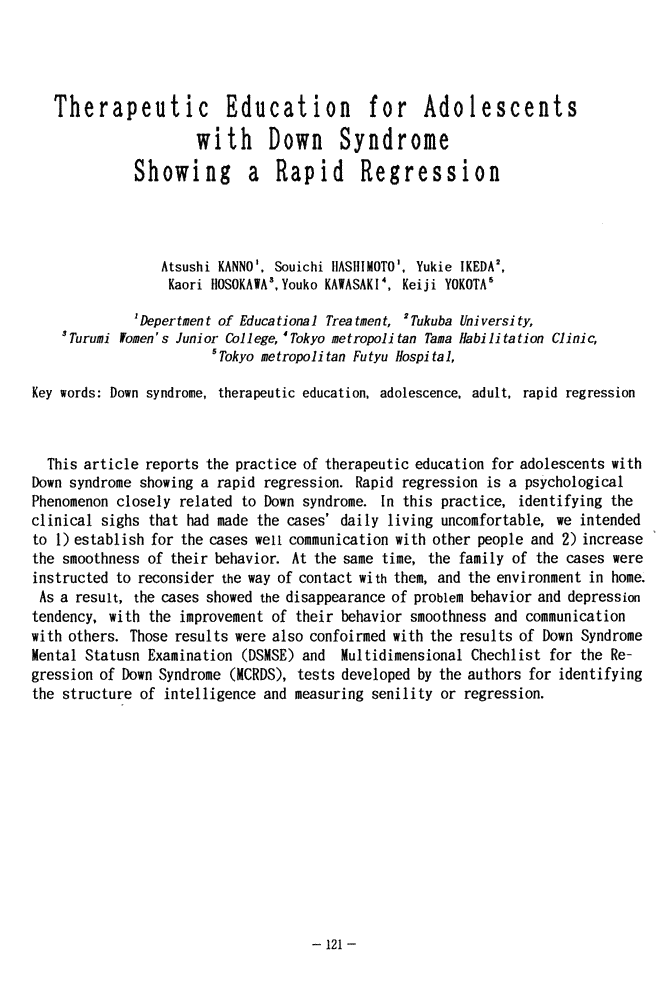 Therapeutic Education for Adolescents with Down Syndrome Showing a Rapid Regression

Atsushi KANNO$^1$, Souichi HASHIMOTO$^1$, Yukie IKEDA$^2$, Kaori HOSOKAWA$^3$, Youko KAWASAKI$^4$, Keiji YOKOTA$^5$

$^1$Depertment of Educational Treatment, $^2$Tukuba University, $^3$Turumi Women's Junior College, $^4$Tokyo metropolitan Tama Habilitation Clinic, $^5$Tokyo metropolitan Futyu Hospital,

Key words: Down syndrome, therapeutic education, adolescence, adult, rapid regression

This article reports the practice of therapeutic education for adolescents with Down syndrome showing a rapid regression. Rapid regression is a psychological Phenomenon closely related to Down syndrome. In this practice, identifying the clinical sighs that had made the cases' daily living uncomfortable, we intended to 1) establish for the cases well communication with other people and 2) increase the smoothness of their behavior. At the same time, the family of the cases were instructed to reconsider the way of contact with them, and the environment in home. As a result, the cases showed the disappearance of problem behavior and depression tendency, with the improvement of their behavior smoothness and communication with others. Those results were also confoirmed with the results of Down Syndrome Mental Statusn Examination (DSMSE) and Multidimensional Chechlist for the Regression of Down Syndrome (MCRDS), tests developed by the authors for identifying the structure of intelligence and measuring senility or regression.

— 121 —